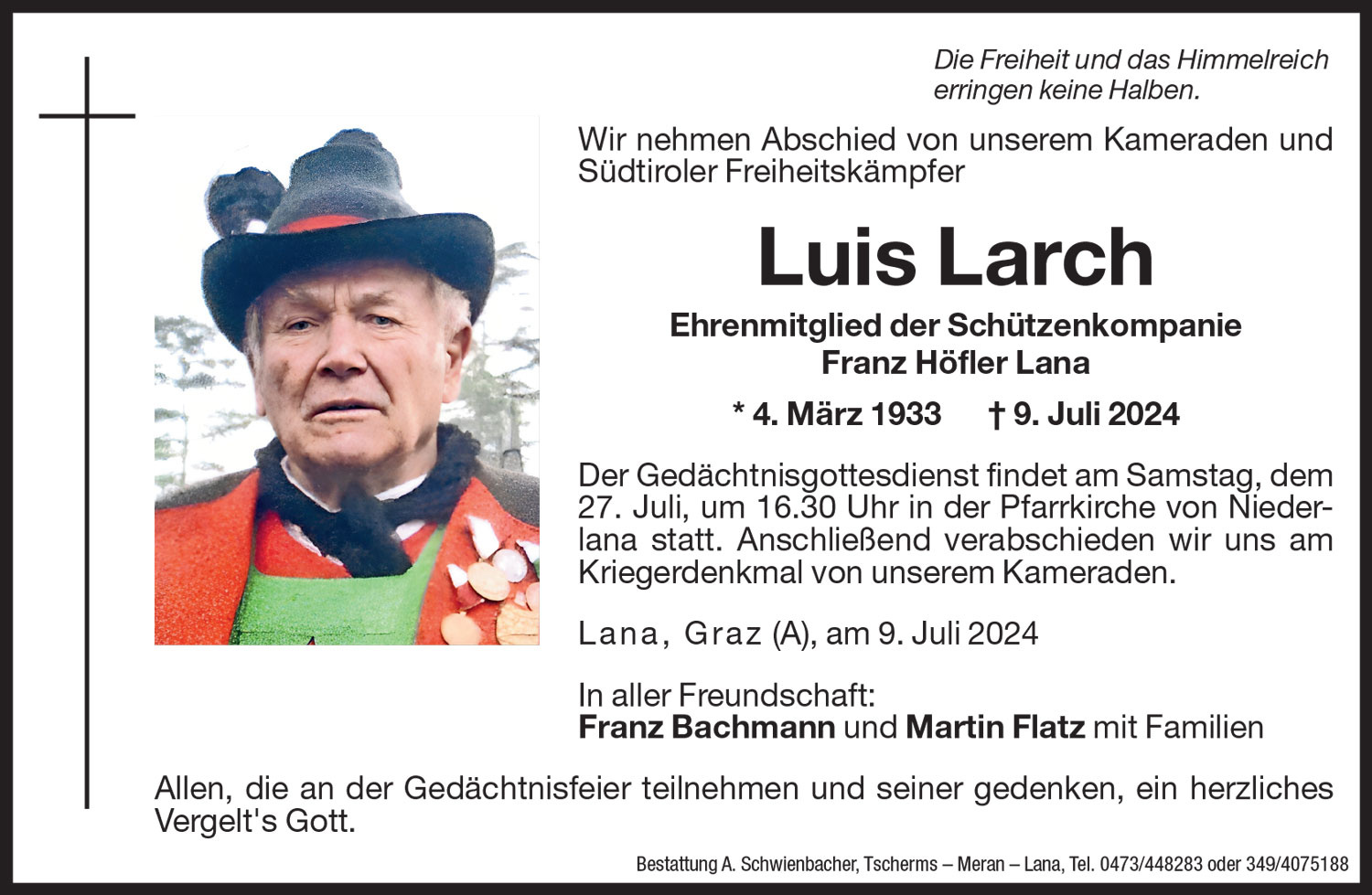 Die Freiheit und das Himmelreich erringen keine Halben.

Wir nehmen Abschied von unserem Kameraden und Südtiroler Freiheitskämpfer

Luis Larch

Ehrenmitglied der Schützenkompanie Franz Höfler Lana

* 4. März 1933 † 9. Juli 2024

Der Gedächtnisgottesdienst findet am Samstag, dem 27. Juli, um 16.30 Uhr in der Pfarrkirche von Niederlana statt. Anschließend verabschieden wir uns am Kriegerdenkmal von unserem Kameraden.

Lana, Graz (A), am 9. Juli 2024

In aller Freundschaft:
Franz Bachmann und Martin Flatz mit Familien

Allen, die an der Gedächtnisfeier teilnehmen und seiner gedenken, ein herzliches Vergelt's Gott.

Bestattung A. Schwienbacher, Tscherms – Meran – Lana, Tel. 0473/448283 oder 349/4075188